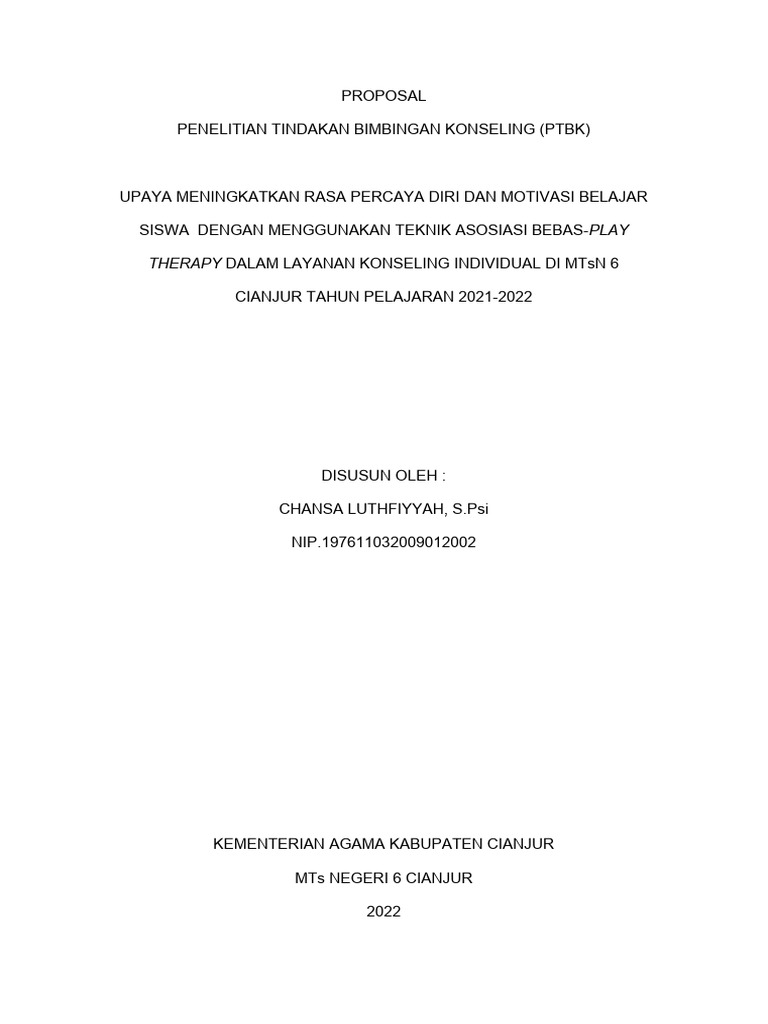 PROPOSAL

PENELITIAN TINDAKAN BIMBINGAN KONSELING (PTBK)

UPAYA MENINGKATKAN RASA PERCAYA DIRI DAN MOTIVASI BELAJAR SISWA DENGAN MENGGUNAKAN TEKNIK ASOSIASI BEBAS-PLAY THERAPY DALAM LAYANAN KONSELING INDIVIDUAL DI MTsN 6 CIANJUR TAHUN PELAJARAN 2021-2022

DISUSUN OLEH :

CHANSA LUTHFIYYAH, S.Psi

NIP.197611032009012002

KEMENTERIAN AGAMA KABUPATEN CIANJUR

MTs NEGERI 6 CIANJUR

2022